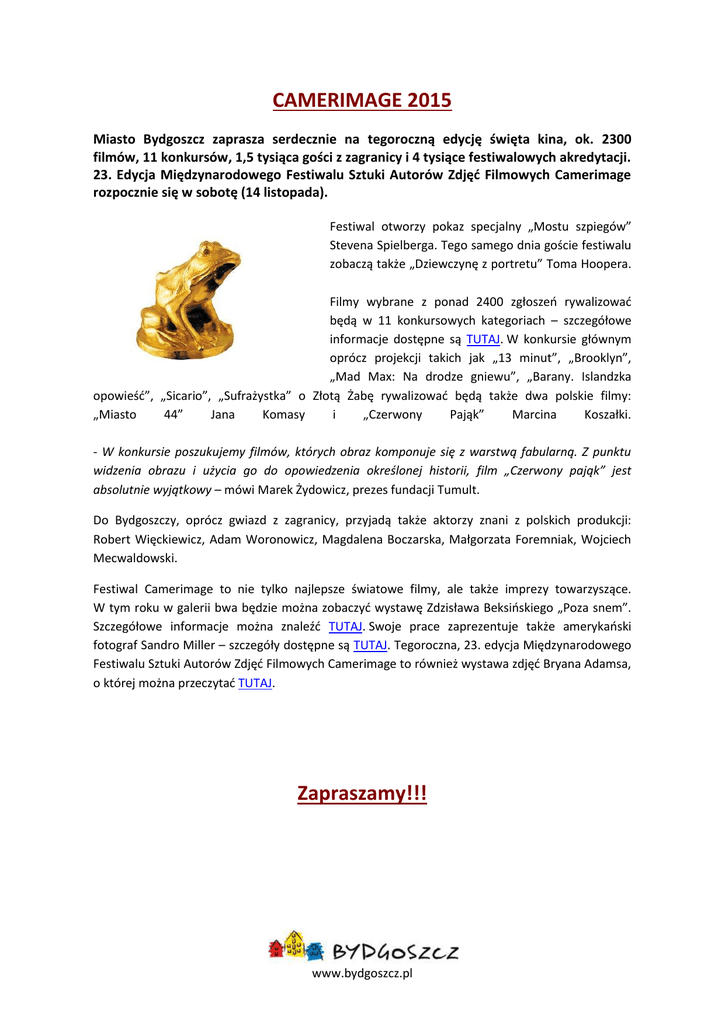 CAMERIMAGE 2015

Miasto Bydgoszcz zaprasza serdecznie na tegoroczną edycję święta kina, ok. 2300 filmów, 11 konkursów, 1,5 tysiąca gości z zagranicy i 4 tysiące festiwalowych akredytacji. 23. Edycja Międzynarodowego Festiwalu Sztuki Autorów Zdjęć Filmowych Camerimage rozpocznie się w sobotę (14 listopada).

Festiwal otworzy pokaz specjalny „Mostu szpiegów” Stevena Spielberga. Tego samego dnia goście festiwalu zobaczą także „Dziewczynę z portretu” Toma Hoopera.

Filmy wybrane z ponad 2400 zgłoszeń rywalizować będą w 11 konkursowych kategoriach – szczegółowe informacje dostępne są TUTAJ. W konkursie głównym oprócz projekcji takich jak „13 minut”, „Brooklyn”, „Mad Max: Na drodze gniewu”, „Barany. Islandzka opowieść”, „Sicario”, „Sufrażystka” o Złotą Żabę rywalizować będą także dwa polskie filmy: „Miasto 44” Jana Komasy i „Czerwony Pająk” Marcina Koszałki.

- W konkursie poszukujemy filmów, których obraz komponuje się z warstwą fabularną. Z punktu widzenia obrazu i użycia go do opowiedzenia określonej historii, film „Czerwony pająk” jest absolutnie wyjątkowy – mówi Marek Żydowicz, prezes fundacji Tumult.

Do Bydgoszczy, oprócz gwiazd z zagranicy, przyjadą także aktorzy znani z polskich produkcji: Robert Więckiewicz, Adam Woronowicz, Magdalena Boczarska, Małgorzata Foremniak, Wojciech Mecwaldowski.

Festiwal Camerimage to nie tylko najlepsze światowe filmy, ale także imprezy towarzyszące. W tym roku w galerii bwa będzie można zobaczyć wystawę Zdzisława Beksińskiego „Poza snem”. Szczegółowe informacje można znaleźć TUTAJ. Swoje prace zaprezentuje także amerykański fotograf Sandro Miller – szczegóły dostępne są TUTAJ. Tegoroczna, 23. edycja Międzynarodowego Festiwalu Sztuki Autorów Zdjęć Filmowych Camerimage to również wystawa zdjęć Bryana Adamsa, o której można przeczytać TUTAJ.

Zapraszamy!!!

BYDGOSZCZ
www.bydgoszcz.pl